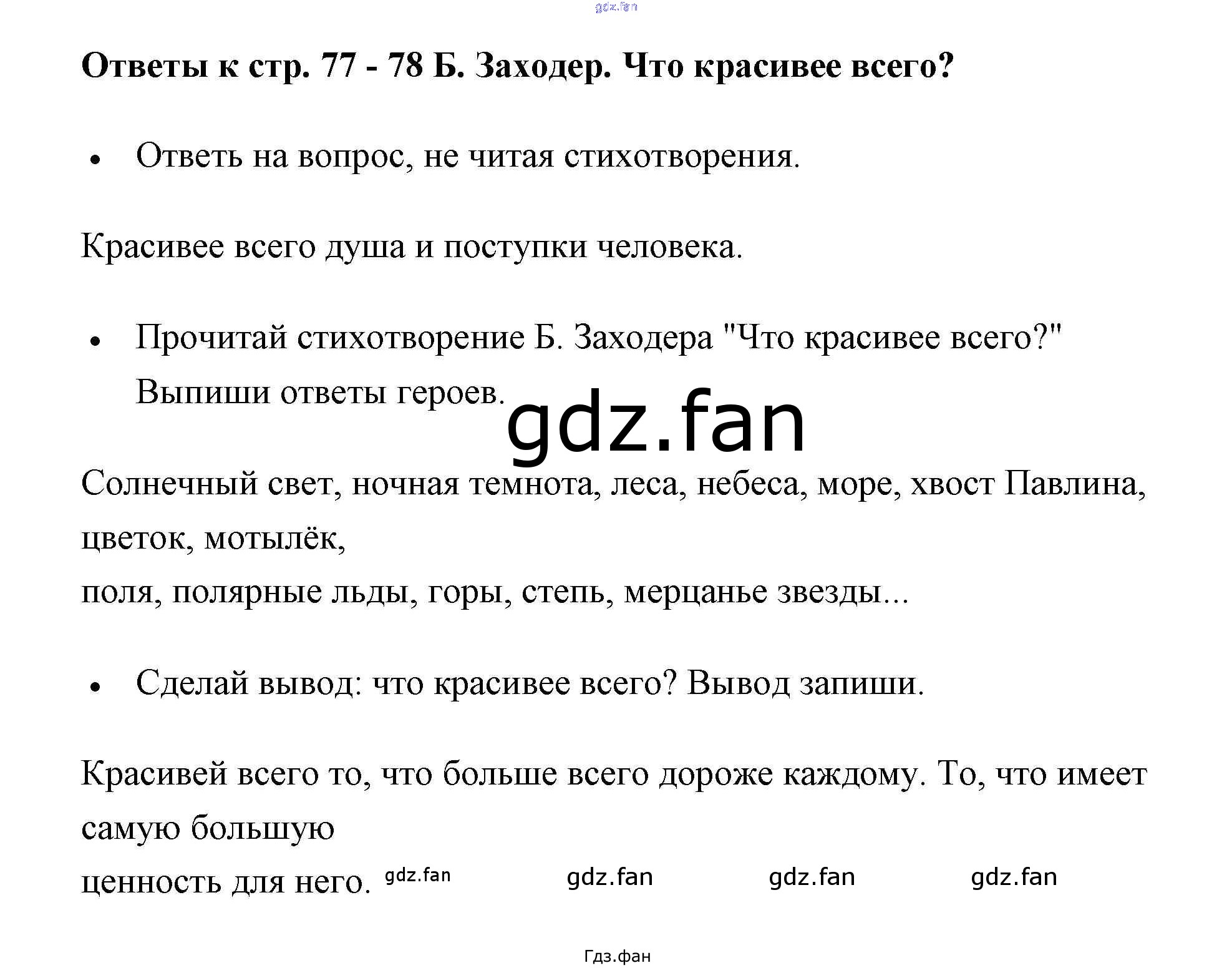 Ответы к стр. 77 - 78 Б. Заходер. Что красивее всего?

• Ответь на вопрос, не читая стихотворения.

Красивее всего душа и поступки человека.

• Прочитай стихотворение Б. Заходера "Что красивее всего?" Выпиши ответы героев.

Солнечный свет, ночная темнота, леса, небеса, море, хвост Павлина, цветок, мотылёк,
поля, полярные льды, горы, степь, мерцанье звезды...

• Сделай вывод: что красивее всего? Вывод запиши.

Красивей всего то, что больше всего дороже каждому. То, что имеет самую большую
ценность для него.

Гдз.фан

gdz.fan